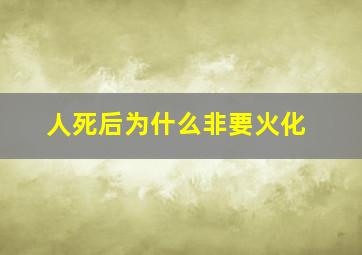 人死后为什么非要火化